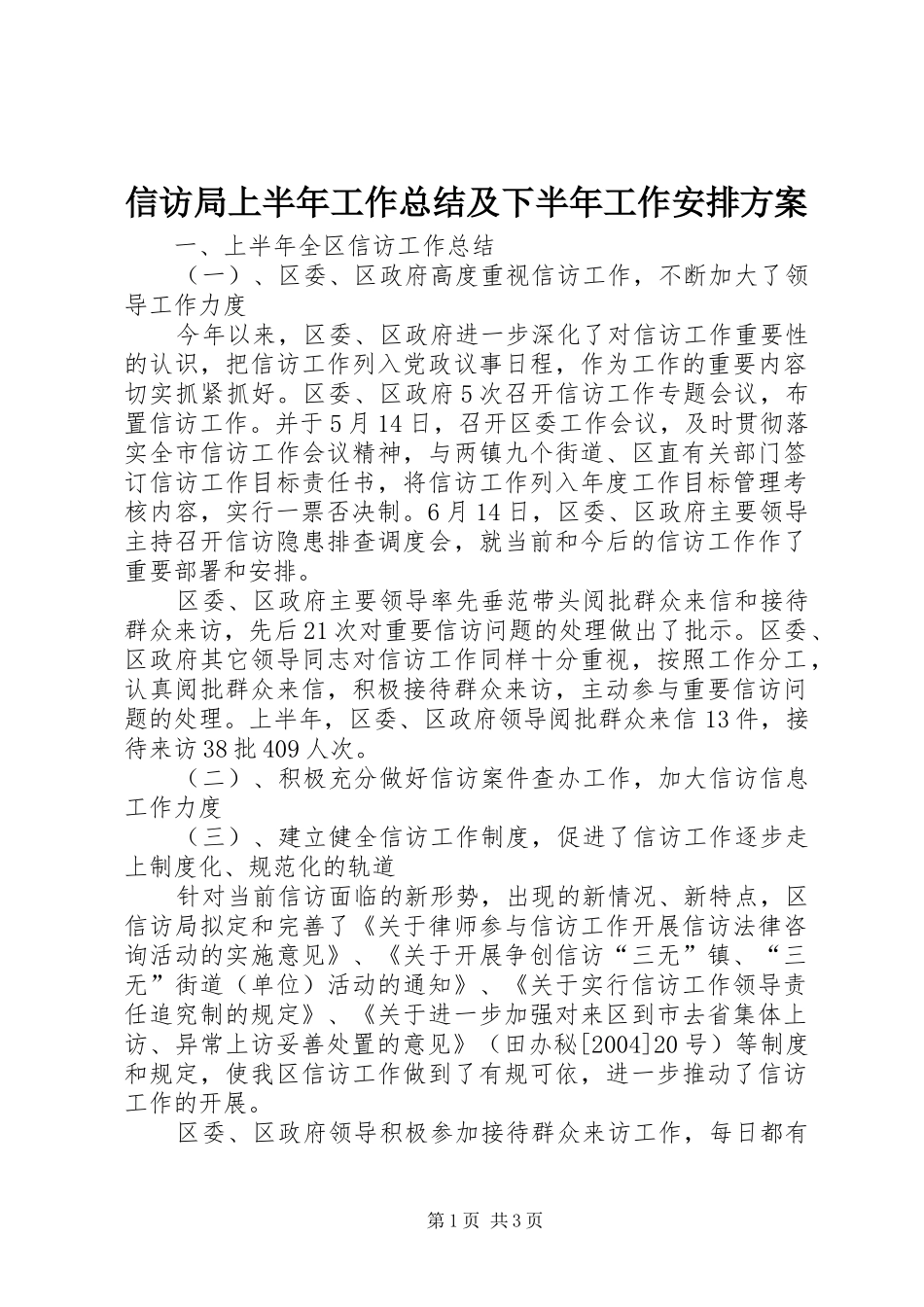 信访局上半年工作总结及下半年工作安排方案

一、上半年全区信访工作总结

（一）、区委、区政府高度重视信访工作，不断加大了领导工作力度

今年以来，区委、区政府进一步深化了对信访工作重要性的认识，把信访工作列入党政议事日程，作为工作的重要内容切实抓紧抓好。区委、区政府5次召开信访工作专题会议，布置信访工作。并于5月14日，召开区委工作会议，及时贯彻落实全市信访工作会议精神，与两镇九个街道、区直有关部门签订信访工作目标责任书，将信访工作列入年度工作目标管理考核内容，实行一票否决制。6月14日，区委、区政府主要领导主持召开信访隐患排查调度会，就当前和今后的信访工作作了重要部署和安排。

区委、区政府主要领导率先垂范带头阅批群众来信和接待群众来访，先后21次对重要信访问题的处理做出了批示。区委、区政府其它领导同志对信访工作同样十分重视，按照工作分工，认真阅批群众来信，积极接待群众来访，主动参与重要信访问题的处理。上半年，区委、区政府领导阅批群众来信13件，接待来访38批409人次。

（二）、积极充分做好信访案件查办工作，加大信访信息工作力度

（三）、建立健全信访工作制度，促进了信访工作逐步走上制度化、规范化的轨道

针对当前信访面临的新形势，出现的新情况、新特点，区信访局拟定和完善了《关于律师参与信访工作开展信访法律咨询活动的实施意见》、《关于开展争创信访“三无”镇、“三无”街道（单位）活动的通知》、《关于实行信访工作领导责任追究制的规定》、《关于进一步加强对来区到市去省集体上访、异常上访妥善处置的意见》（田办秘[2004]20号）等制度和规定，使我区信访工作做到了有规可依，进一步推动了信访工作的开展。

区委、区政府领导积极参加接待群众来访工作，每日都有

第1页 共3页